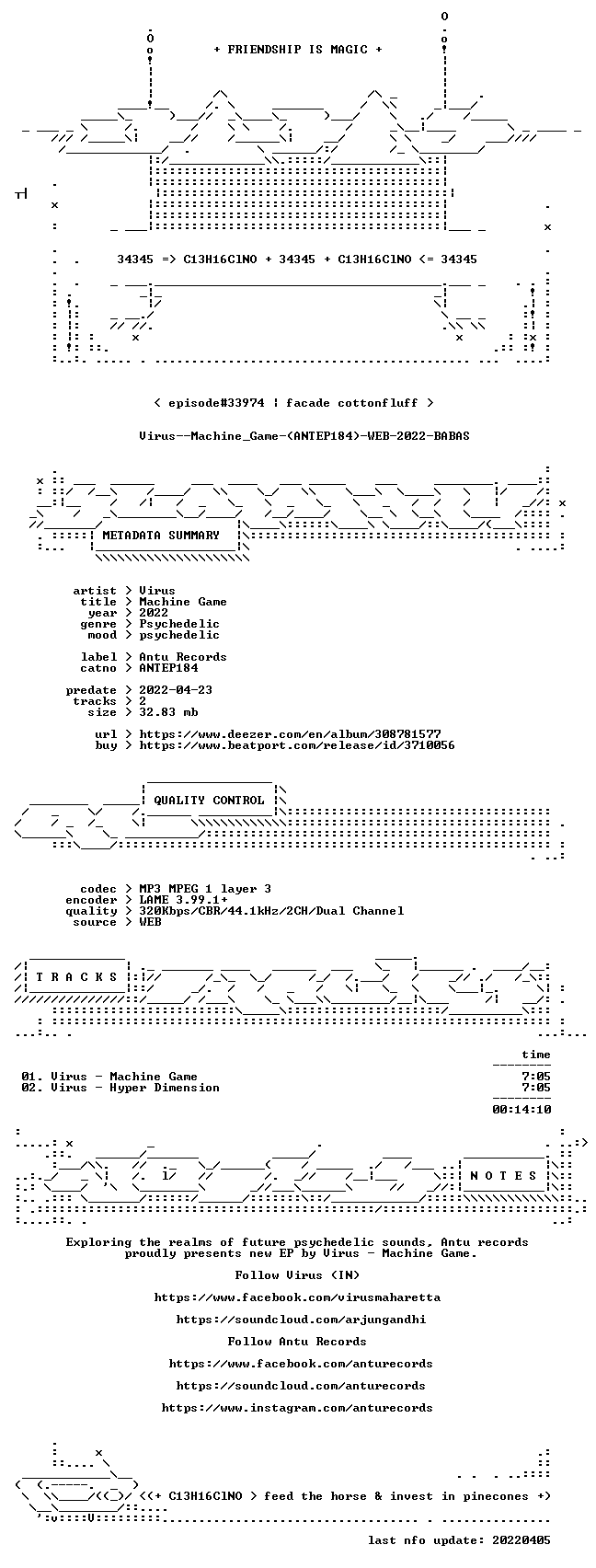 + FRIENDSHIP IS MAGIC +

34345 => C13H16ClNO + 34345 + C13H16ClNO <= 34345

< episode#33974 ¦ facade cottonfluff >

Virus--Machine_Game-(ANTEP184)-WEB-2022-BABAS

METADATA SUMMARY

artist > Virus
title > Machine Game
year > 2022
genre > Psychedelic
mood > psychedelic

label > Antu Records
catno > ANTEP184

predate > 2022-04-23
tracks > 2
size > 32.83 mb

url > https://www.deezer.com/en/album/308781577
buy > https://www.beatport.com/release/id/3710056

QUALITY CONTROL

codec > MP3 MPEG 1 layer 3
encoder > LAME 3.99.1+
quality > 320Kbps/CBR/44.1kHz/2CH/Dual Channel
source > WEB

T R A C K S

time

01. Virus - Machine Game 7:05
02. Virus - Hyper Dimension 7:05

00:14:10

N O T E S

Exploring the realms of future psychedelic sounds, Antu records proudly presents new EP by Virus - Machine Game.

Follow Virus (IN)

https://www.facebook.com/virusmaharetta

https://soundcloud.com/arjungandhi

Follow Antu Records

https://www.facebook.com/anturecords

https://soundcloud.com/anturecords

https://www.instagram.com/anturecords

<(+ C13H16ClNO > feed the horse & invest in pinecones +)

last nfo update: 20220405